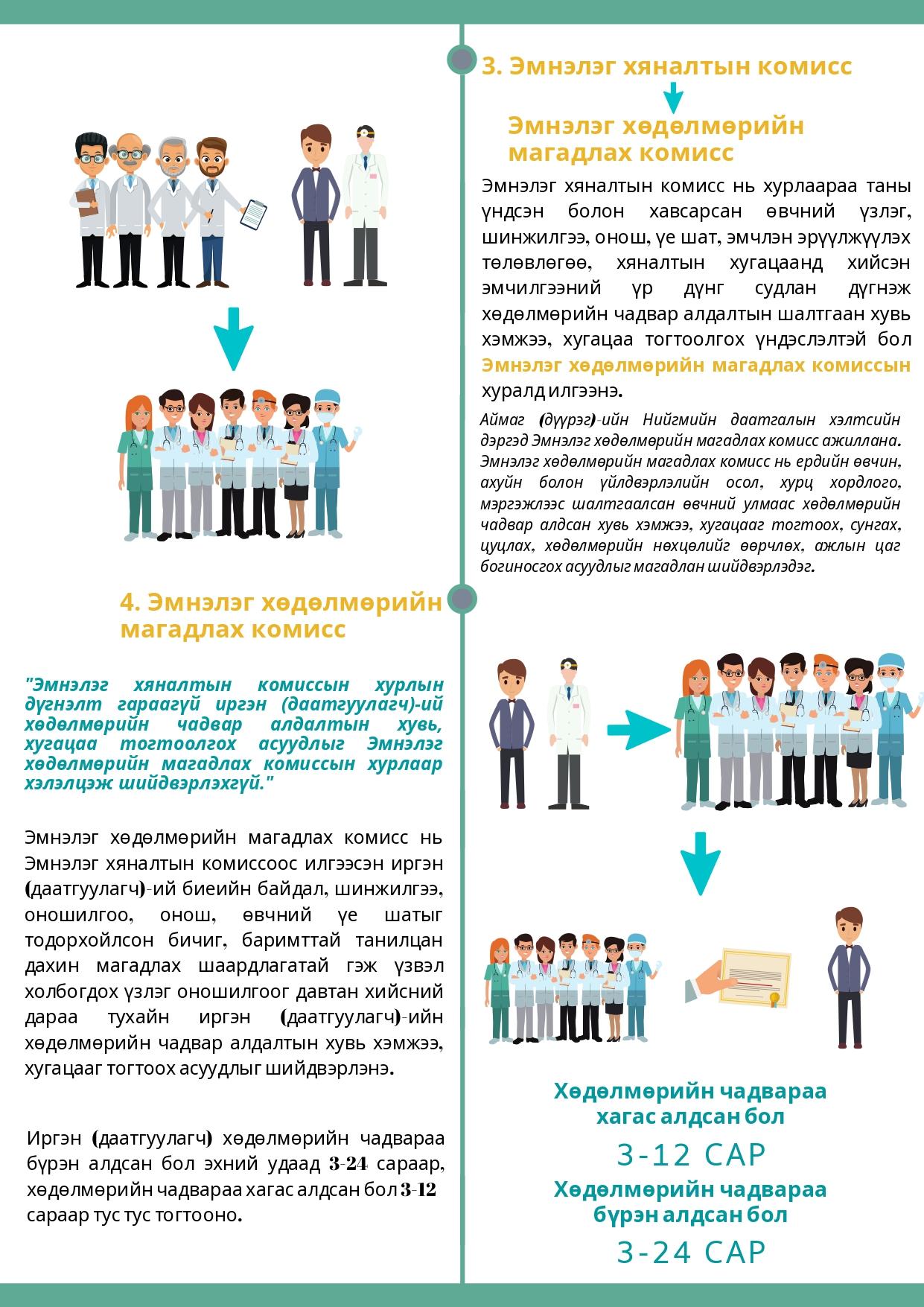 3. Эмнэлэг хяналтын комисс

Эмнэлэг хөдөлмөрийн магадлах комисс

Эмнэлэг хяналтын комисс нь хурлаараа таны үндсэн болон хавсарсан өвчний үзлэг, шинжилгээ, онош, үе шат, эмчлэн эрүүлжүүлэх төлөвлөгөө, хяналтын хугацаанд хийсэн эмчилгээний үр дүнг судлан дүгнэж хөдөлмөрийн чадвар алдалтын шалтгаан хувь хэмжээ, хугацаа тогтоолгох үндэслэлтэй бол Эмнэлэг хөдөлмөрийн магадлах комиссын хуралд илгээнэ.

Аймаг (дүүрэг)-ийн Нийгмийн даатгалын хэлтсийн дэргэд Эмнэлэг хөдөлмөрийн магадлах комисс ажиллана. Эмнэлэг хөдөлмөрийн магадлах комисс нь ердийн өвчин, ахуйн болон үйлдвэрлэлийн осол, хурц хордлого, мэргэжлээс шалтгаалсан өвчний улмаас хөдөлмөрийн чадвар алдсан хувь хэмжээ, хугацааг тогтоох, сунгах, цуцлах, хөдөлмөрийн нөхцөлийг өөрчлөх, ажлын цаг богиносгох асуудлыг магадлан шийдвэрлэдэг.

4. Эмнэлэг хөдөлмөрийн магадлах комисс

"Эмнэлэг хяналтын комиссын хурлын дүгнэлт гараагүй иргэн (даатгуулагч)-ий хөдөлмөрийн чадвар алдалтын хувь, хугацаа тогтоолгох асуудлыг Эмнэлэг хөдөлмөрийн магадлах комиссын хурлаар хэлэлцэж шийдвэрлэхгүй."

Эмнэлэг хөдөлмөрийн магадлах комисс нь Эмнэлэг хяналтын комиссоос илгээсэн иргэн (даатгуулагч)-ий биеийн байдал, шинжилгээ, оношилгоо, онош, өвчний үе шатыг тодорхойлсон бичиг, баримттай танилцан дахин магадлах шаардлагатай гэж үзвэл холбогдох үзлэг оношилгоог давтан хийсний дараа тухайн иргэн (даатгуулагч)-ийн хөдөлмөрийн чадвар алдалтын хувь хэмжээ, хугацааг тогтоох асуудлыг шийдвэрлэнэ.

Иргэн (даатгуулагч) хөдөлмөрийн чадвараа бүрэн алдсан бол эхний удаад 3-24 сараар, хөдөлмөрийн чадвараа хагас алдсан бол 3-12 сараар тус тус тогтооно.

Хөдөлмөрийн чадвараа хагас алдсан бол
3-12 САР
Хөдөлмөрийн чадвараа бүрэн алдсан бол
3-24 САР